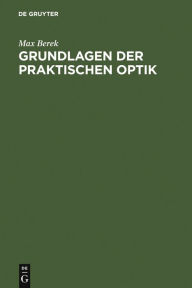 DE GRUYTER

Max Berek

GRUNDLAGEN DER PRAKTISCHEN OPTIK

DE G